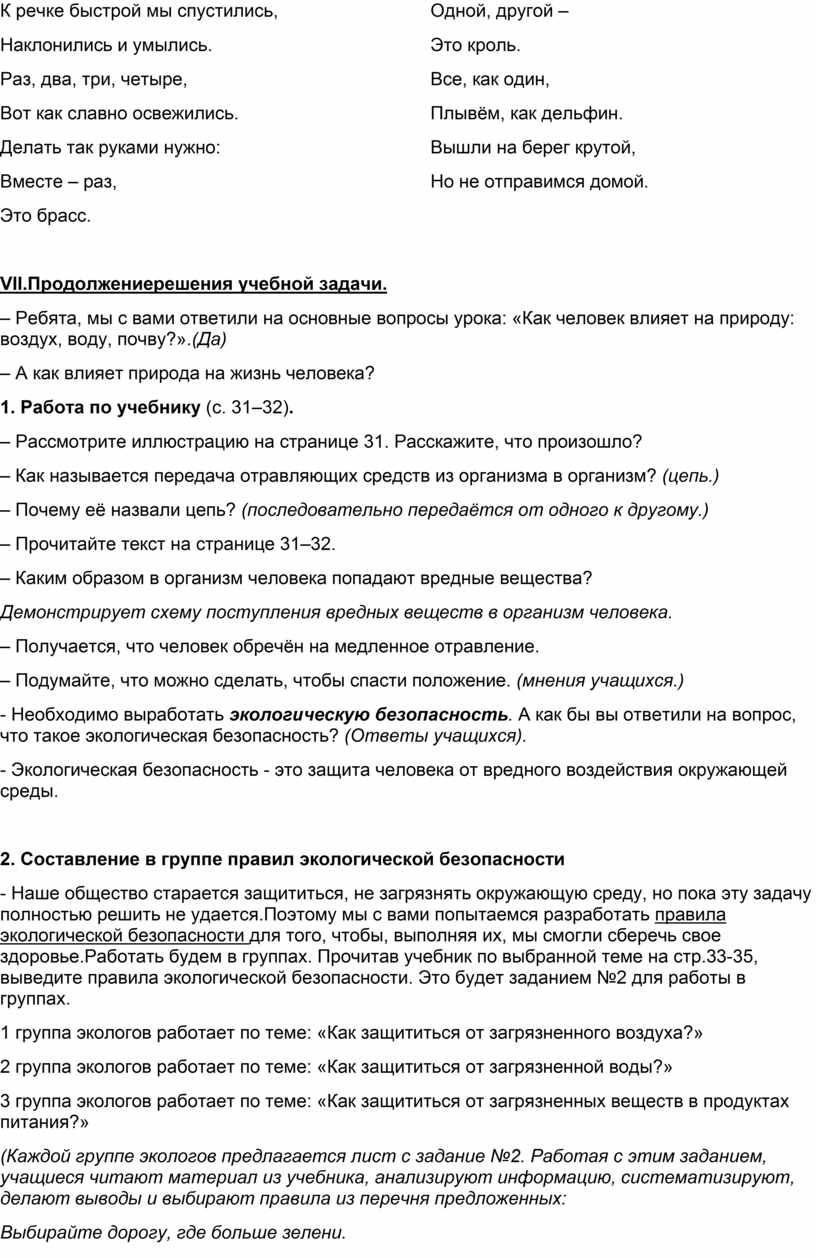 К речке быстрой мы спустились,

Наклонились и умылись.

Раз, два, три, четыре,

Вот как славно освежились.

Делать так руками нужно:

Вместе – раз,

Это брасс.

Одной, другой –

Это кроль.

Все, как один,

Плывём, как дельфин.

Вышли на берег крутой,

Но не отправимся домой.

VII.Продолжениерешения учебной задачи.

– Ребята, мы с вами ответили на основные вопросы урока: «Как человек влияет на природу: воздух, воду, почву?».(Да)

– А как влияет природа на жизнь человека?

1. Работа по учебнику (с. 31–32).

– Рассмотрите иллюстрацию на странице 31. Расскажите, что произошло?

– Как называется передача отравляющих средств из организма в организм? (цепь.)

– Почему её назвали цепь? (последовательно передаётся от одного к другому.)

– Прочитайте текст на странице 31–32.

– Каким образом в организм человека попадают вредные вещества?

Демонстрирует схему поступления вредных веществ в организм человека.

– Получается, что человек обречён на медленное отравление.

– Подумайте, что можно сделать, чтобы спасти положение. (мнения учащихся.)

- Необходимо выработать экологическую безопасность. А как бы вы ответили на вопрос, что такое экологическая безопасность? (Ответы учащихся).

- Экологическая безопасность - это защита человека от вредного воздействия окружающей среды.

2. Составление в группе правил экологической безопасности

- Наше общество старается защититься, не загрязнять окружающую среду, но пока эту задачу полностью решить не удается.Поэтому мы с вами попытаемся разработать правила экологической безопасности для того, чтобы, выполняя их, мы смогли сберечь свое здоровье.Работать будем в группах. Прочитав учебник по выбранной теме на стр.33-35, выведите правила экологической безопасности. Это будет заданием №2 для работы в группах.

1 группа экологов работает по теме: «Как защититься от загрязненного воздуха?»

2 группа экологов работает по теме: «Как защититься от загрязненной воды?»

3 группа экологов работает по теме: «Как защититься от загрязненных веществ в продуктах питания?»

(Каждой группе экологов предлагается лист с задание №2. Работая с этим заданием, учащиеся читают материал из учебника, анализируют информацию, систематизируют, делают выводы и выбирают правила из перечня предложенных:

Выбирайте дорогу, где больше зелени.